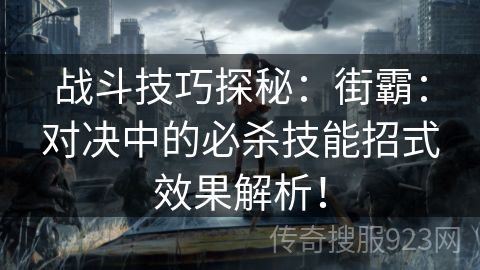 战斗技巧探秘：街霸：对决中的必杀技能招式效果解析！

传奇搜服923网